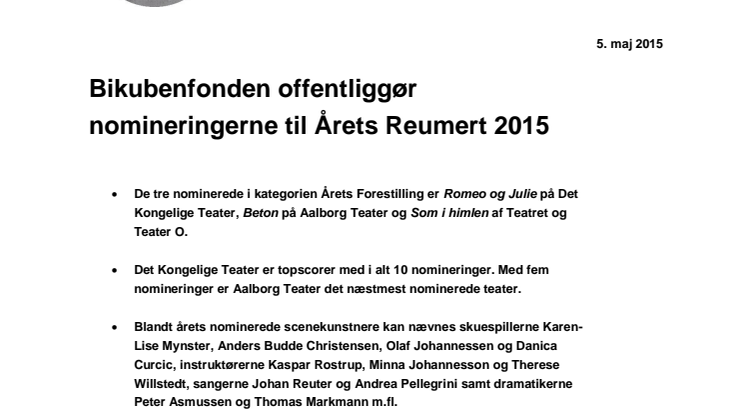 5. maj 2015

Bikubenfonden offentliggør nomineringerne til Årets Reumert 2015

• De tre nominerede i kategorien Årets Forestilling er Romeo og Julie på Det Kongelige Teater, Beton på Aalborg Teater og Som i himlen af Teatret og Teater O.

• Det Kongelige Teater er topscorer med i alt 10 nomineringer. Med fem nomineringer er Aalborg Teater det næstmest nominerede teater.

• Blandt årets nominerede scenekunstnere kan nævnes skuespillerne Karen-Lise Mynster, Anders Budde Christensen, Olaf Johannessen og Danica Curcic, instruktørerne Kaspar Rostrup, Minna Johannesson og Therese Willstedt, sangerne Johan Reuter og Andrea Pellegrini samt dramatikerne Peter Asmussen og Thomas Markmann m.fl.